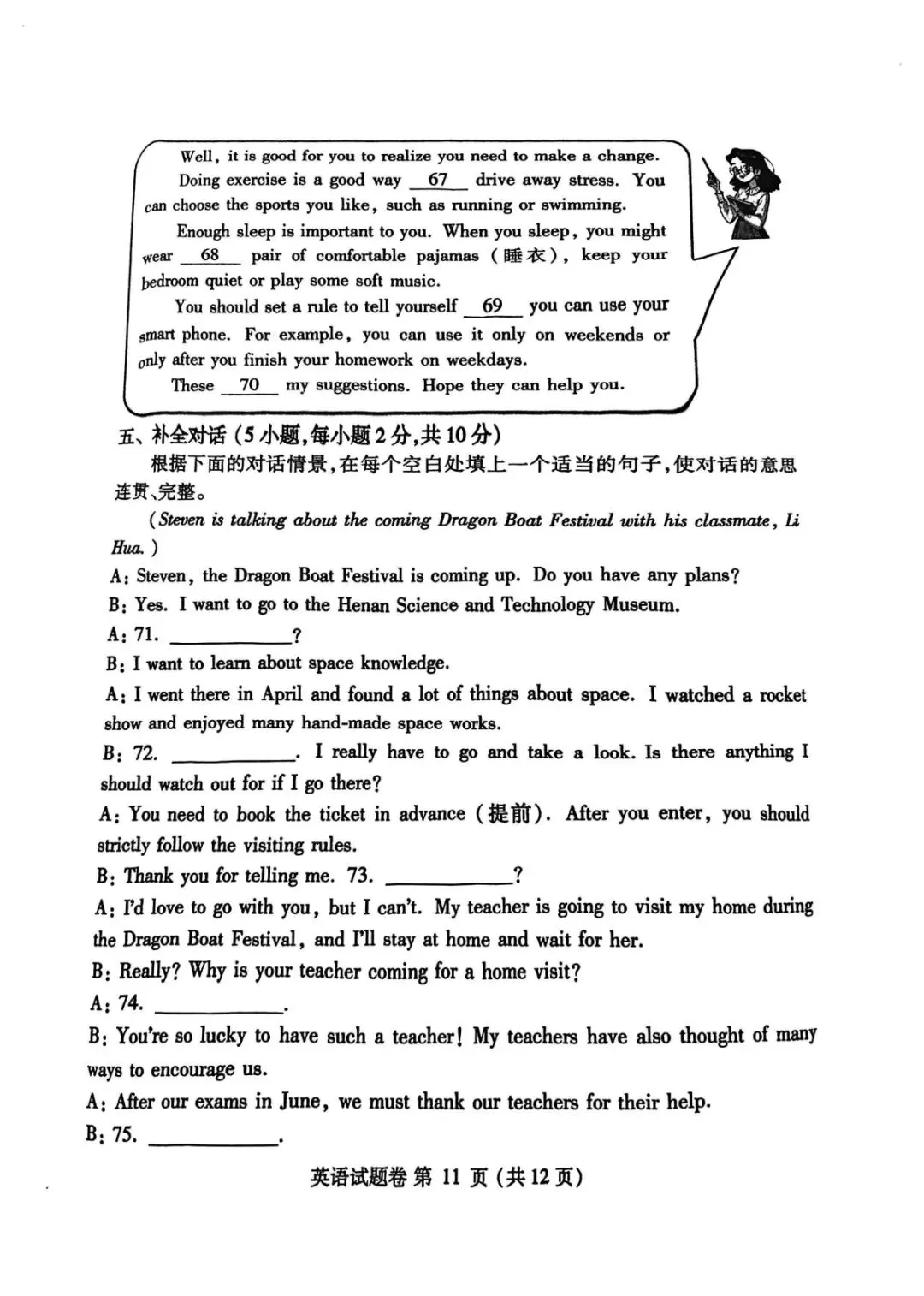 Well, it is good for you to realize you need to make a change.

Doing exercise is a good way __67__ drive away stress. You can choose the sports you like, such as running or swimming.

Enough sleep is important to you. When you sleep, you might wear __68__ pair of comfortable pajamas (睡衣), keep your bedroom quiet or play some soft music.

You should set a rule to tell yourself __69__ you can use your smart phone. For example, you can use it only on weekends or only after you finish your homework on weekdays.

These __70__ my suggestions. Hope they can help you.

五、补全对话(5小题,每小题2分,共10分)

根据下面的对话情景,在每个空白处填上一个适当的句子,使对话的意思连贯、完整。

(Steven is talking about the coming Dragon Boat Festival with his classmate, Li Hua.)

A: Steven, the Dragon Boat Festival is coming up. Do you have any plans?

B: Yes. I want to go to the Henan Science and Technology Museum.

A: 71. ____________?

B: I want to learn about space knowledge.

A: I went there in April and found a lot of things about space. I watched a rocket show and enjoyed many hand-made space works.

B: 72. ____________. I really have to go and take a look. Is there anything I should watch out for if I go there?

A: You need to book the ticket in advance (提前). After you enter, you should strictly follow the visiting rules.

B: Thank you for telling me. 73. ____________?

A: I'd love to go with you, but I can't. My teacher is going to visit my home during the Dragon Boat Festival, and I'll stay at home and wait for her.

B: Really? Why is your teacher coming for a home visit?

A: 74. ____________.

B: You're so lucky to have such a teacher! My teachers have also thought of many ways to encourage us.

A: After our exams in June, we must thank our teachers for their help.

B: 75. ____________.

英语试题卷 第 11 页 (共12页)